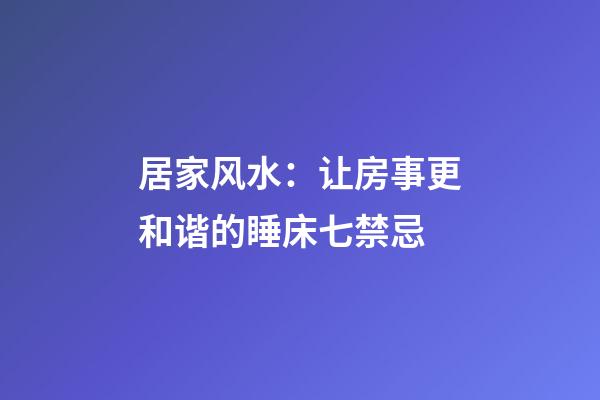 居家风水：让房事更和谐的睡床七禁忌